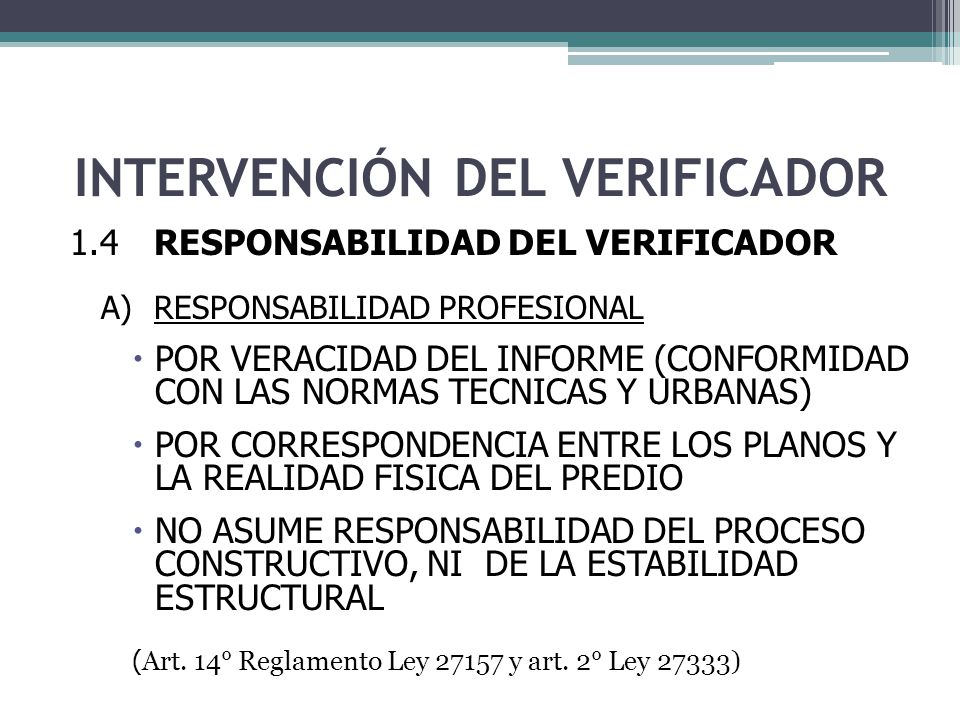 INTERVENCIÓN DEL VERIFICADOR

1.4 RESPONSABILIDAD DEL VERIFICADOR

A) RESPONSABILIDAD PROFESIONAL

• POR VERACIDAD DEL INFORME (CONFORMIDAD CON LAS NORMAS TECNICAS Y URBANAS)

• POR CORRESPONDENCIA ENTRE LOS PLANOS Y LA REALIDAD FISICA DEL PREDIO

• NO ASUME RESPONSABILIDAD DEL PROCESO CONSTRUCTIVO, NI DE LA ESTABILIDAD ESTRUCTURAL

(Art. 14° Reglamento Ley 27157 y art. 2° Ley 27333)